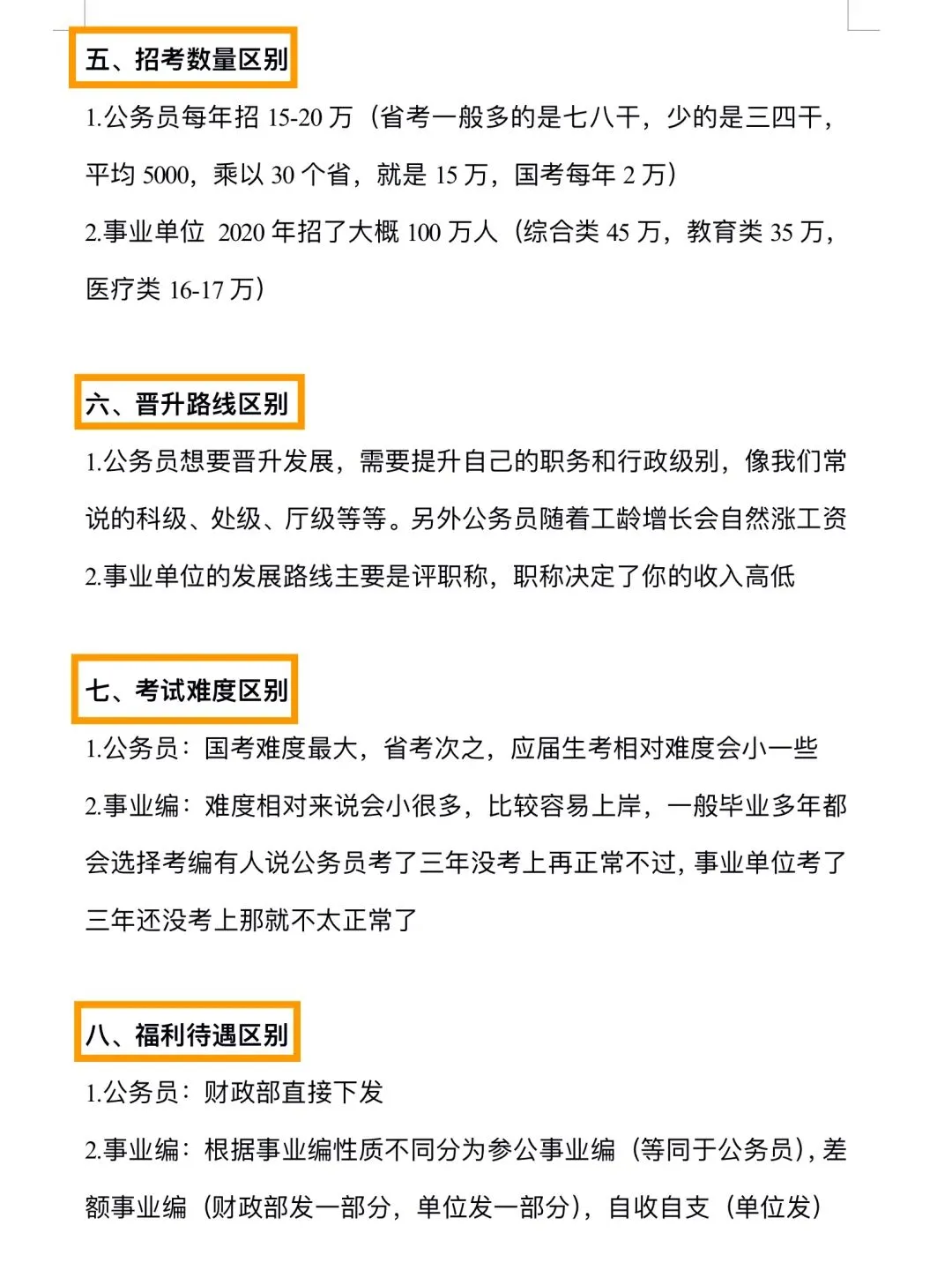 五、招考数量区别

1.公务员每年招 15-20 万（省考一般多的是七八千，少的是三四千，平均 5000，乘以 30 个省，就是 15 万，国考每年 2 万）

2.事业单位 2020 年招了大概 100 万人（综合类 45 万，教育类 35 万，医疗类 16-17 万）

六、晋升路线区别

1.公务员想要晋升发展，需要提升自己的职务和行政级别，像我们常说的科级、处级、厅级等等。另外公务员随着工龄增长会自然涨工资

2.事业单位的发展路线主要是评职称，职称决定了你的收入高低

七、考试难度区别

1.公务员：国考难度最大，省考次之，应届生考相对难度会小一些

2.事业编：难度相对来说会小很多，比较容易上岸，一般毕业多年都会选择考编有人说公务员考了三年没考上再正常不过，事业单位考了三年还没考上那就不太正常了

八、福利待遇区别

1.公务员：财政部直接下发

2.事业编：根据事业编性质不同分为参公事业编（等同于公务员），差额事业编（财政部发一部分，单位发一部分），自收自支（单位发）